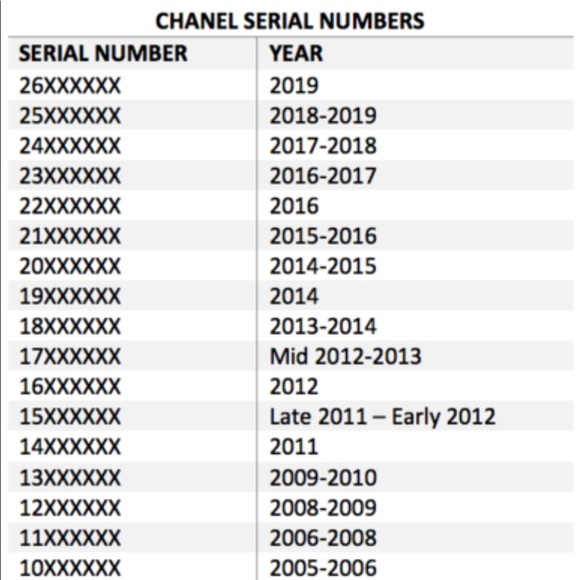 CHANEL SERIAL NUMBERS

| SERIAL NUMBER | YEAR |
|---|---|
| 26XXXXXX | 2019 |
| 25XXXXXX | 2018-2019 |
| 24XXXXXX | 2017-2018 |
| 23XXXXXX | 2016-2017 |
| 22XXXXXX | 2016 |
| 21XXXXXX | 2015-2016 |
| 20XXXXXX | 2014-2015 |
| 19XXXXXX | 2014 |
| 18XXXXXX | 2013-2014 |
| 17XXXXXX | Mid 2012-2013 |
| 16XXXXXX | 2012 |
| 15XXXXXX | Late 2011 – Early 2012 |
| 14XXXXXX | 2011 |
| 13XXXXXX | 2009-2010 |
| 12XXXXXX | 2008-2009 |
| 11XXXXXX | 2006-2008 |
| 10XXXXXX | 2005-2006 |